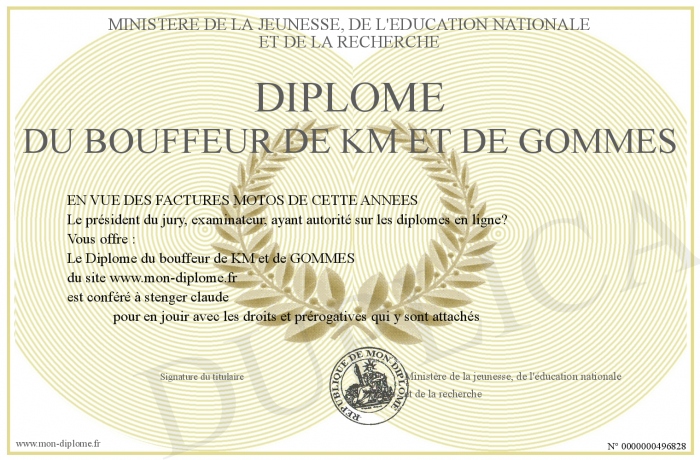 MINISTERE DE LA JEUNESSE, DE L'EDUCATION NATIONALE
ET DE LA RECHERCHE

DIPLOME
DU BOUFFEUR DE KM ET DE GOMMES

EN VUE DES FACTURES MOTOS DE CETTE ANNEES
Le président du jury, examinateur, ayant autorité sur les diplomes en ligne?
Vous offre :
Le Diplome du bouffeur de KM et de GOMMES
du site www.mon-diplome.fr
est conféré à stenger claude
pour en jouir avec les droits et prérogatives qui y sont attachés

Signature du titulaire

REPUBLIQUE DE MON DIPLOME

Ministère de la jeunesse, de l'éducation nationale
et de la recherche

www.mon-diplome.fr

N° 0000000496828

DUPLICA